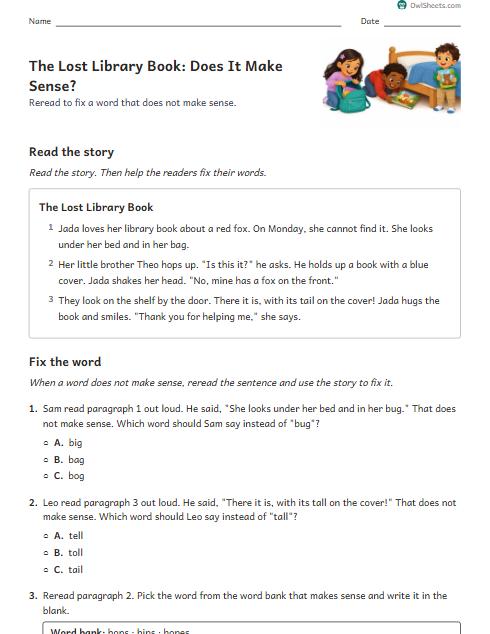 OwlSheets.com

Name ____ Date ____

The Lost Library Book: Does It Make Sense?

Reread to fix a word that does not make sense.

Read the story

Read the story. Then help the readers fix their words.

The Lost Library Book

1 Jada loves her library book about a red fox. On Monday, she cannot find it. She looks under her bed and in her bag.

2 Her little brother Theo hops up. "Is this it?" he asks. He holds up a book with a blue cover. Jada shakes her head. "No, mine has a fox on the front."

3 They look on the shelf by the door. There it is, with its tail on the cover! Jada hugs the book and smiles. "Thank you for helping me," she says.

Fix the word

When a word does not make sense, reread the sentence and use the story to fix it.

1. Sam read paragraph 1 out loud. He said, "She looks under her bed and in her bug." That does not make sense. Which word should Sam say instead of "bug"?

○ A. big
○ B. bag
○ C. bog

2. Leo read paragraph 3 out loud. He said, "There it is, with its tall on the cover!" That does not make sense. Which word should Leo say instead of "tall"?

○ A. tell
○ B. toll
○ C. tail

3. Reread paragraph 2. Pick the word from the word bank that makes sense and write it in the blank.

Word bank: hops · hips · hopes